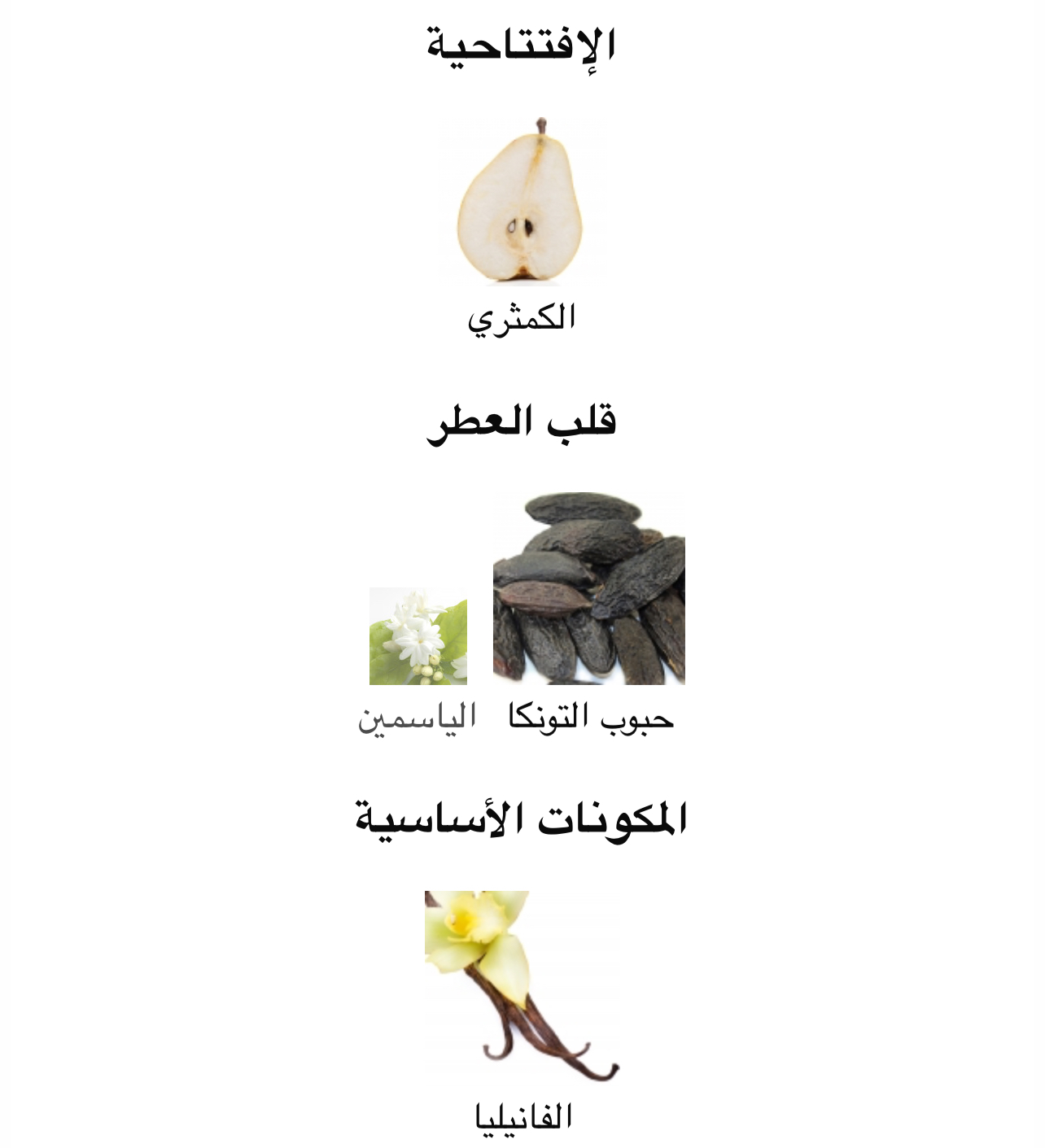 الإفتتاحية

الكمثري

قلب العطر

حبوب التونكا

الياسمين

المكونات الأساسية

الفانيليا